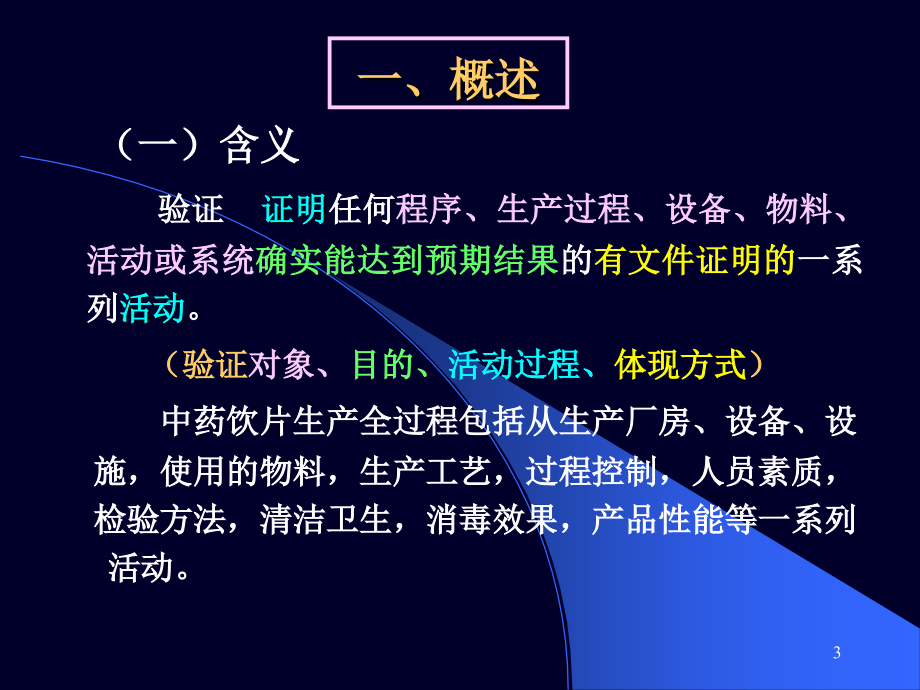 一、概述

（一）含义

验证　证明任何程序、生产过程、设备、物料、活动或系统确实能达到预期结果的有文件证明的一系列活动。

（验证对象、目的、活动过程、体现方式）

中药饮片生产全过程包括从生产厂房、设备、设施，使用的物料，生产工艺，过程控制，人员素质，检验方法，清洁卫生，消毒效果，产品性能等一系列活动。

3